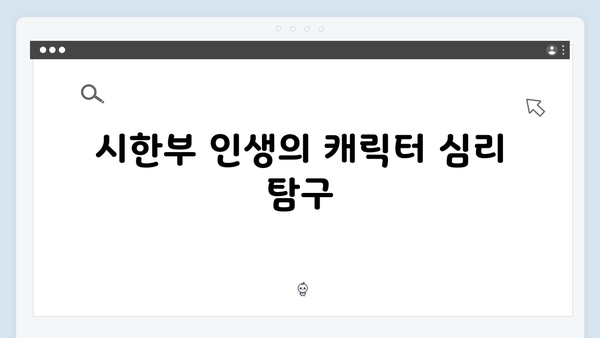 시한부 인생의 캐릭터 심리 탐구